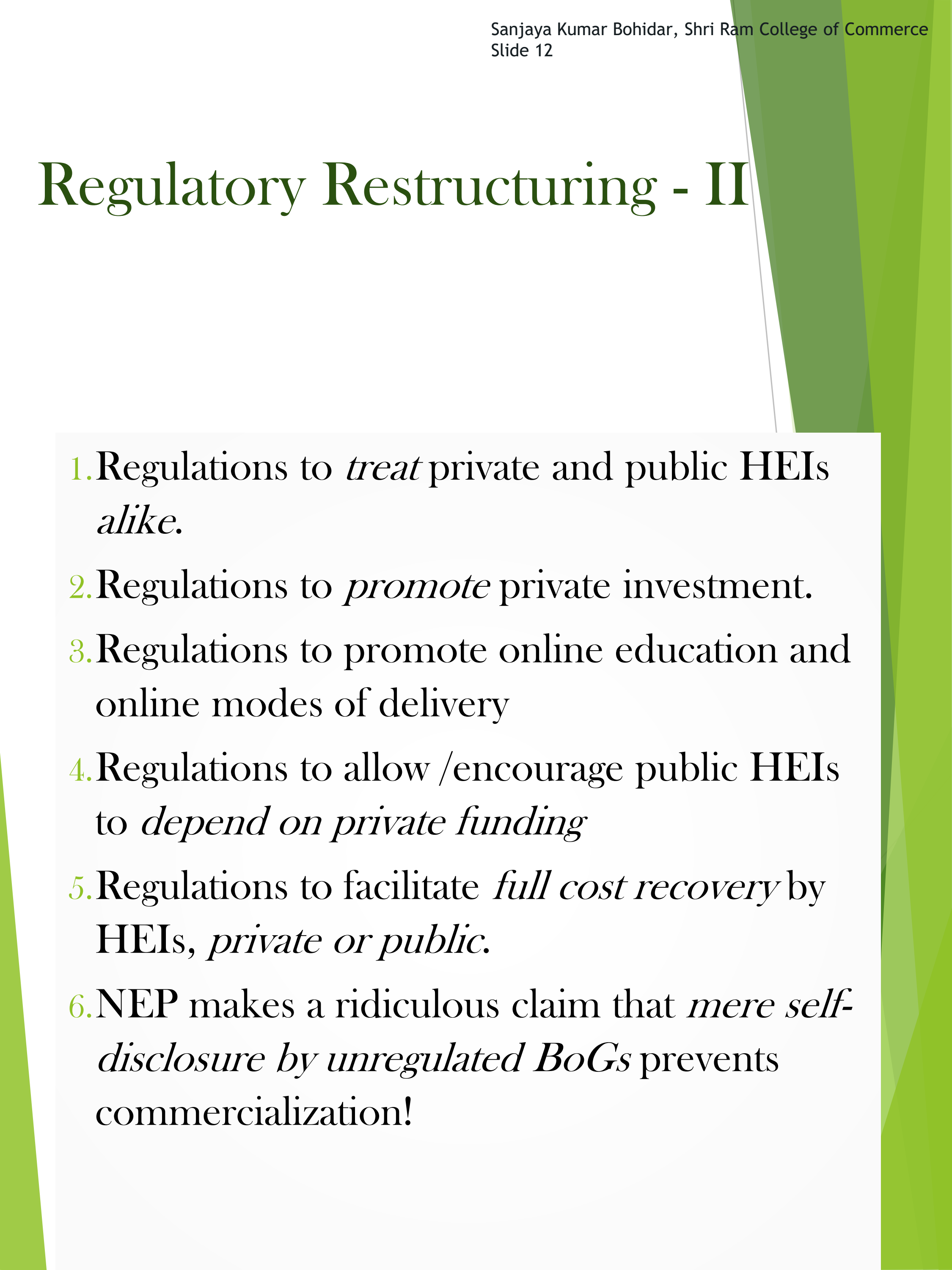 Sanjaya Kumar Bohidar, Shri Ram College of Commerce
Slide 12

Regulatory Restructuring - II

1. Regulations to treat private and public HEIs alike.
2. Regulations to promote private investment.
3. Regulations to promote online education and online modes of delivery
4. Regulations to allow /encourage public HEIs to depend on private funding
5. Regulations to facilitate full cost recovery by HEIs, private or public.
6. NEP makes a ridiculous claim that mere self-disclosure by unregulated BoGs prevents commercialization!